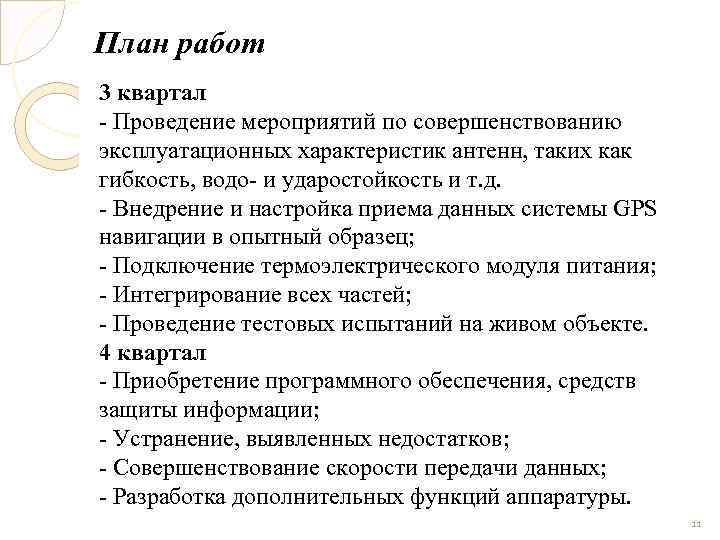 План работ

3 квартал
- Проведение мероприятий по совершенствованию эксплуатационных характеристик антенн, таких как гибкость, водо- и ударостойкость и т.д.
- Внедрение и настройка приема данных системы GPS навигации в опытный образец;
- Подключение термоэлектрического модуля питания;
- Интегрирование всех частей;
- Проведение тестовых испытаний на живом объекте.
4 квартал
- Приобретение программного обеспечения, средств защиты информации;
- Устранение, выявленных недостатков;
- Совершенствование скорости передачи данных;
- Разработка дополнительных функций аппаратуры.

11